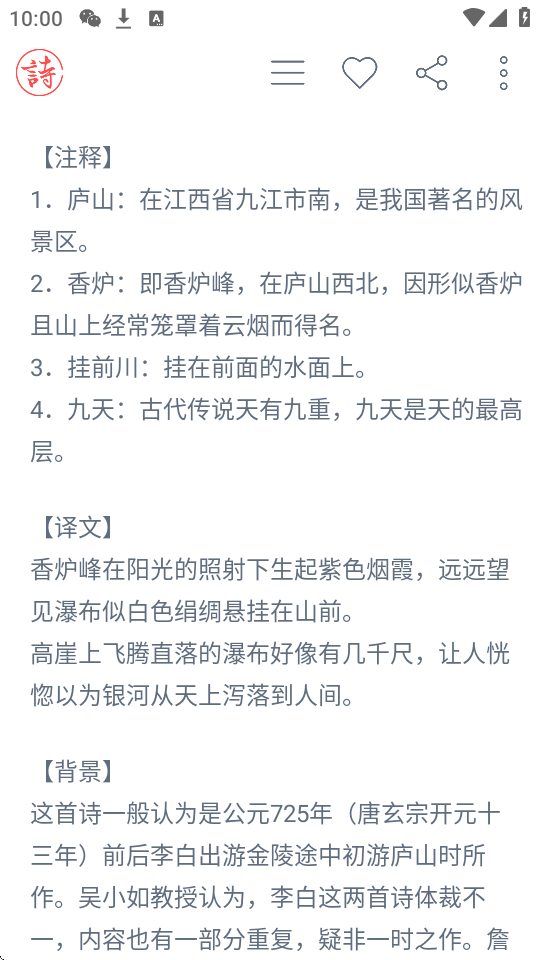 10:00

詩

【注释】
1．庐山：在江西省九江市南，是我国著名的风景区。
2．香炉：即香炉峰，在庐山西北，因形似香炉且山上经常笼罩着云烟而得名。
3．挂前川：挂在前面的水面上。
4．九天：古代传说天有九重，九天是天的最高层。

【译文】
香炉峰在阳光的照射下生起紫色烟霞，远远望见瀑布似白色绢绸悬挂在山前。
高崖上飞腾直落的瀑布好像有几千尺，让人恍惚以为银河从天上泻落到人间。

【背景】
这首诗一般认为是公元725年（唐玄宗开元十三年）前后李白出游金陵途中初游庐山时所作。吴小如教授认为，李白这两首诗体裁不一，内容也有一部分重复，疑非一时之作。詹